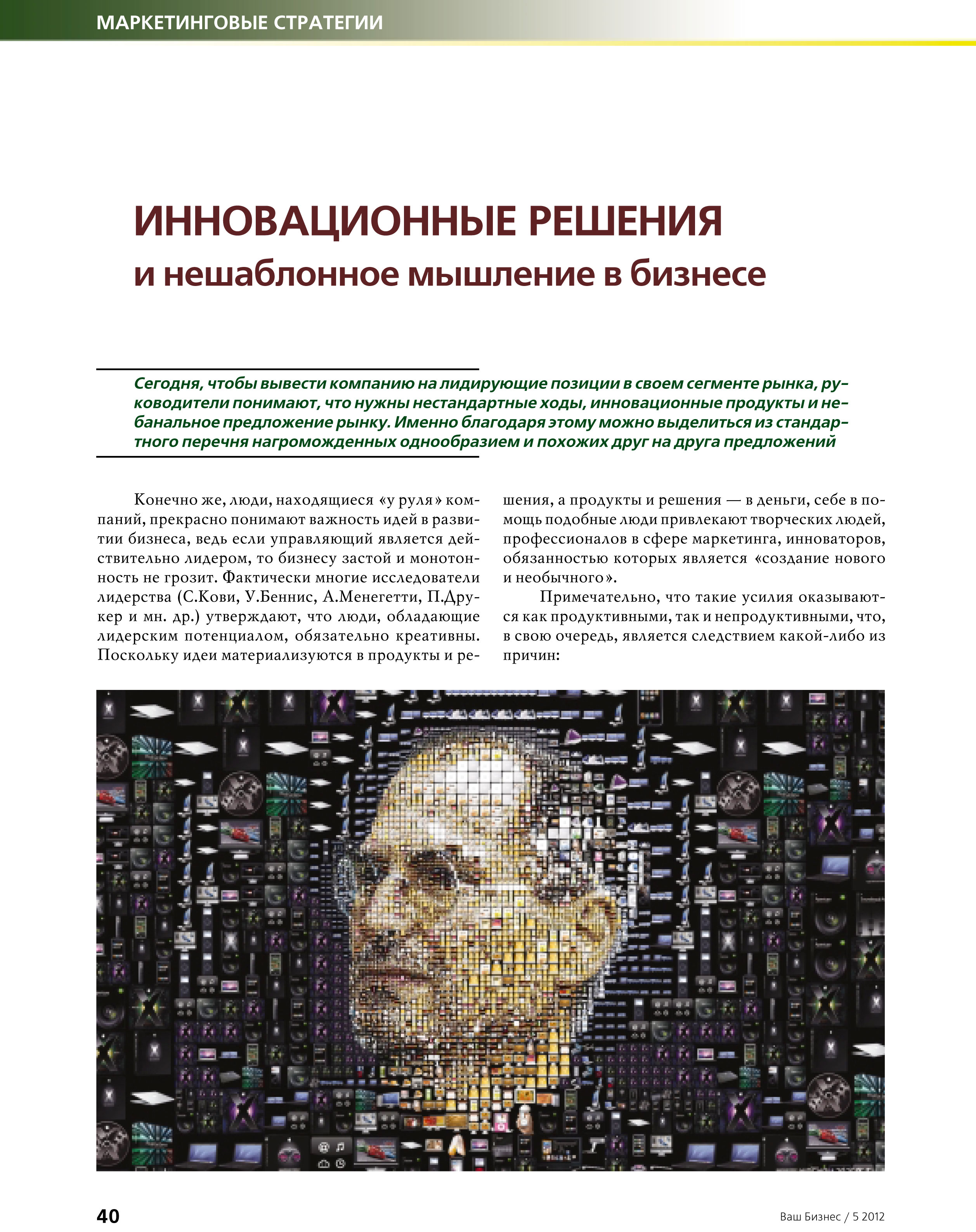 МАРКЕТИНГОВЫЕ СТРАТЕГИИ

ИННОВАЦИОННЫЕ РЕШЕНИЯ
и нешаблонное мышление в бизнесе

Сегодня, чтобы вывести компанию на лидирующие позиции в своем сегменте рынка, руководители понимают, что нужны нестандартные ходы, инновационные продукты и небанальное предложение рынку. Именно благодаря этому можно выделиться из стандартного перечня нагроможденных однообразием и похожих друг на друга предложений

Конечно же, люди, находящиеся «у руля» компаний, прекрасно понимают важность идей в развитии бизнеса, ведь если управляющий является действительно лидером, то бизнесу застой и монотонность не грозит. Фактически многие исследователи лидерства (С.Кови, У.Беннис, А.Менегетти, П.Друкер и мн. др.) утверждают, что люди, обладающие лидерским потенциалом, обязательно креативны. Поскольку идеи материализуются в продукты и решения, а продукты и решения — в деньги, себе в помощь подобные люди привлекают творческих людей, профессионалов в сфере маркетинга, инноваторов, обязанностью которых является «создание нового и необычного».

Примечательно, что такие усилия оказываются как продуктивными, так и непродуктивными, что, в свою очередь, является следствием какой-либо из причин:

40

Ваш Бизнес / 5 2012